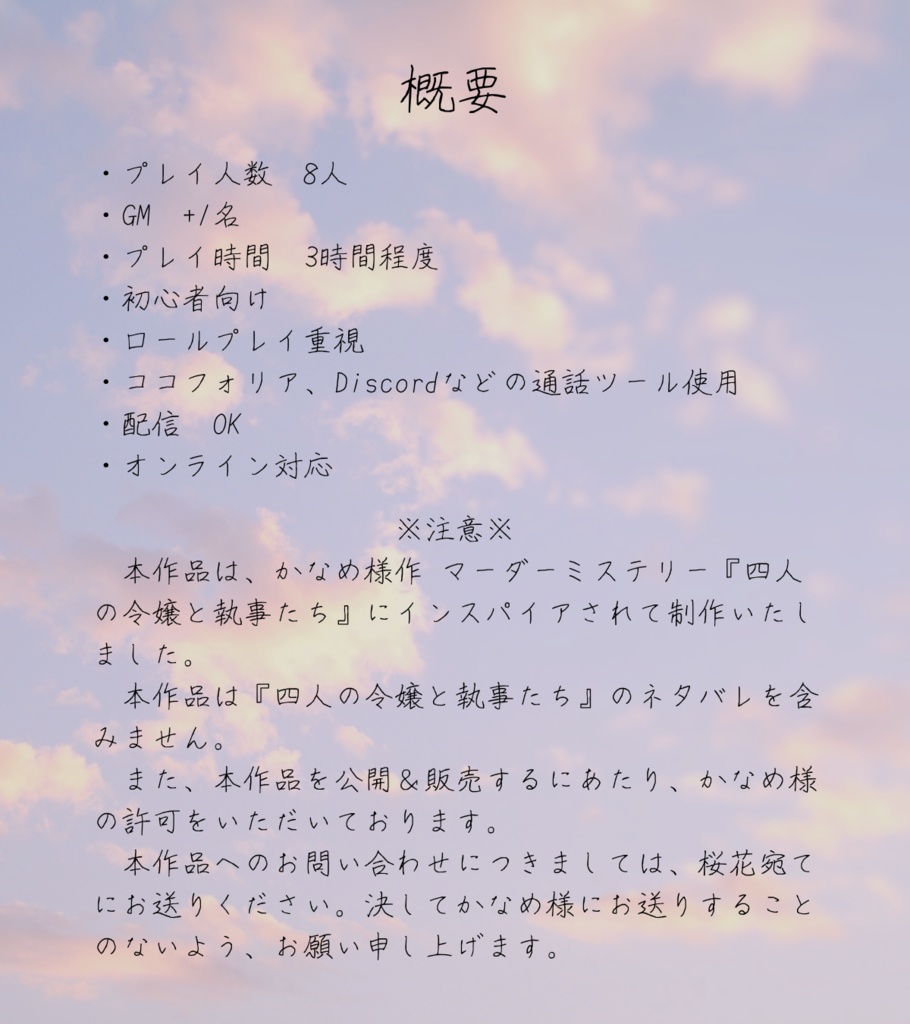 概要

・プレイ人数　8人
・GM　+1名
・プレイ時間　3時間程度
・初心者向け
・ロールプレイ重視
・ココフォリア、Discordなどの通話ツール使用
・配信　OK
・オンライン対応

※注意※

本作品は、かなめ様作 マーダーミステリー『四人の令嬢と執事たち』にインスパイアされて制作いたしました。

本作品は『四人の令嬢と執事たち』のネタバレを含みません。

また、本作品を公開＆販売するにあたり、かなめ様の許可をいただいております。

本作品へのお問い合わせにつきましては、桜花宛てにお送りください。決してかなめ様にお送りすることのないよう、お願い申し上げます。